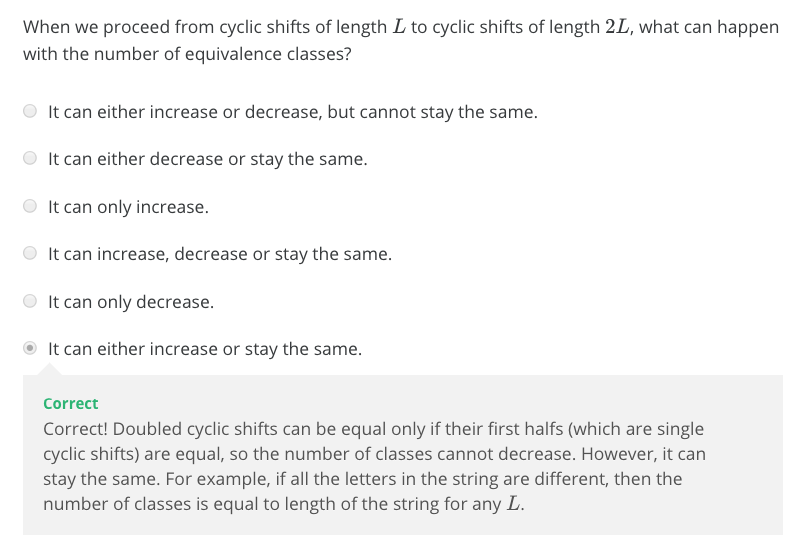 When we proceed from cyclic shifts of length $L$ to cyclic shifts of length $2L$, what can happen with the number of equivalence classes?

It can either increase or decrease, but cannot stay the same.

It can either decrease or stay the same.

It can only increase.

It can increase, decrease or stay the same.

It can only decrease.

It can either increase or stay the same.

Correct

Correct! Doubled cyclic shifts can be equal only if their first halfs (which are single cyclic shifts) are equal, so the number of classes cannot decrease. However, it can stay the same. For example, if all the letters in the string are different, then the number of classes is equal to length of the string for any $L$.